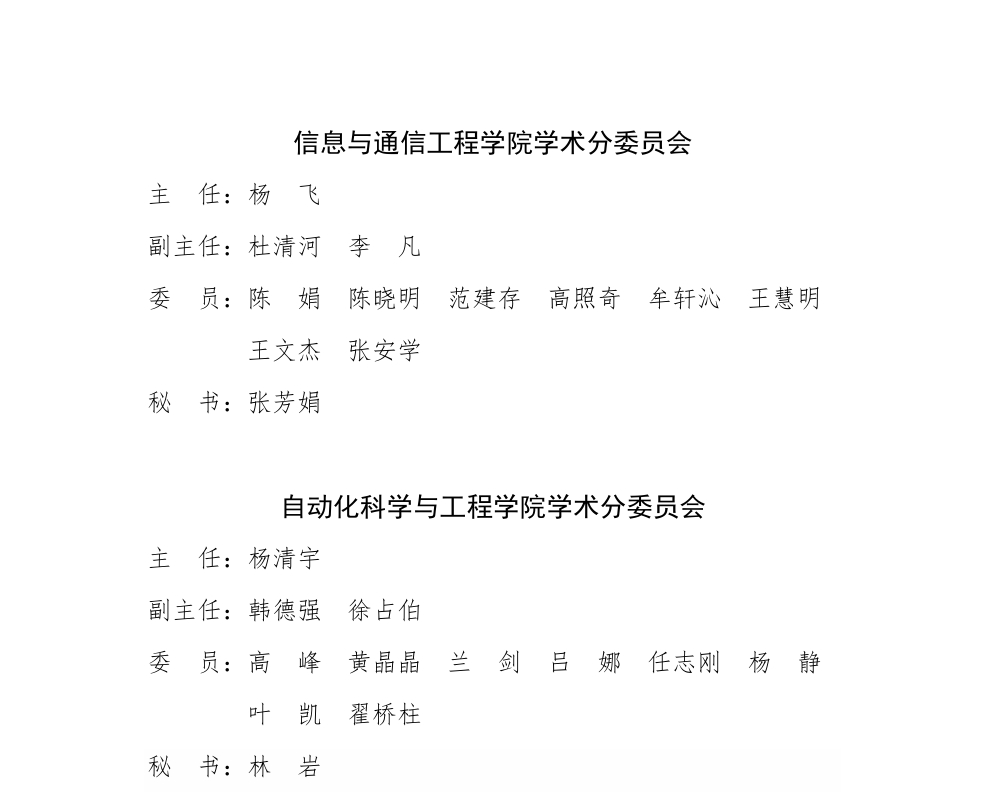 信息与通信工程学院学术分委员会

主　任：杨　飞

副主任：杜清河　李　凡

委　员：陈　娟　陈晓明　范建存　高照奇　牟轩沁　王慧明　王文杰　张安学

秘　书：张芳娟

自动化科学与工程学院学术分委员会

主　任：杨清宇

副主任：韩德强　徐占伯

委　员：高　峰　黄晶晶　兰　剑　吕　娜　任志刚　杨　静　叶　凯　翟桥柱

秘　书：林　岩